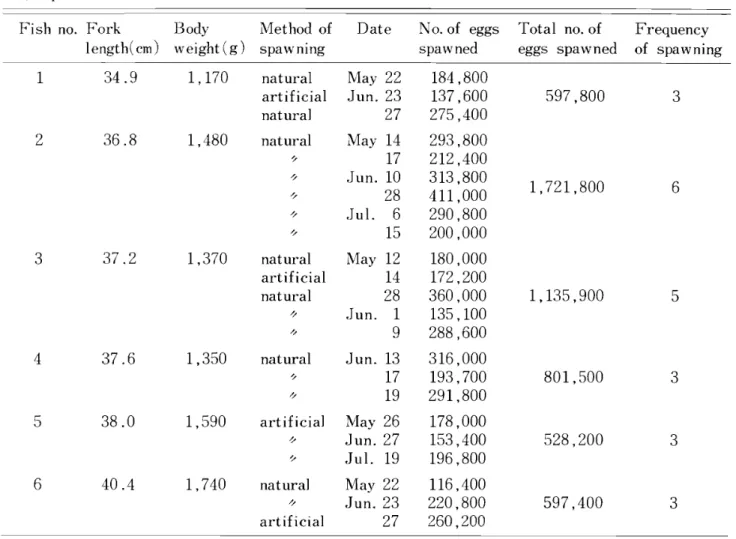 | Fish no. | Fork length(cm) | Body weight(g) | Method of spawning | Date | No. of eggs spawned | Total no. of eggs spawned | Frequency of spawning |
|---|---|---|---|---|---|---|---|
| 1 | 34.9 | 1,170 | natural | May 22 | 184,800 | 597,800 | 3 |
| | | | artificial | Jun. 23 | 137,600 | | |
| | | | natural | 27 | 275,400 | | |
| 2 | 36.8 | 1,480 | natural | May 14 | 293,800 | 1,721,800 | 6 |
| | | | 〃 | 17 | 212,400 | | |
| | | | 〃 | Jun. 10 | 313,800 | | |
| | | | 〃 | 28 | 411,000 | | |
| | | | 〃 | Jul. 6 | 290,800 | | |
| | | | 〃 | 15 | 200,000 | | |
| 3 | 37.2 | 1,370 | natural | May 12 | 180,000 | 1,135,900 | 5 |
| | | | artificial | 14 | 172,200 | | |
| | | | natural | 28 | 360,000 | | |
| | | | 〃 | Jun. 1 | 135,100 | | |
| | | | 〃 | 9 | 288,600 | | |
| 4 | 37.6 | 1,350 | natural | Jun. 13 | 316,000 | 801,500 | 3 |
| | | | 〃 | 17 | 193,700 | | |
| | | | 〃 | 19 | 291,800 | | |
| 5 | 38.0 | 1,590 | artificial | May 26 | 178,000 | 528,200 | 3 |
| | | | 〃 | Jun. 27 | 153,400 | | |
| | | | 〃 | Jul. 19 | 196,800 | | |
| 6 | 40.4 | 1,740 | natural | May 22 | 116,400 | 597,400 | 3 |
| | | | 〃 | Jun. 23 | 220,800 | | |
| | | | artificial | 27 | 260,200 | | |